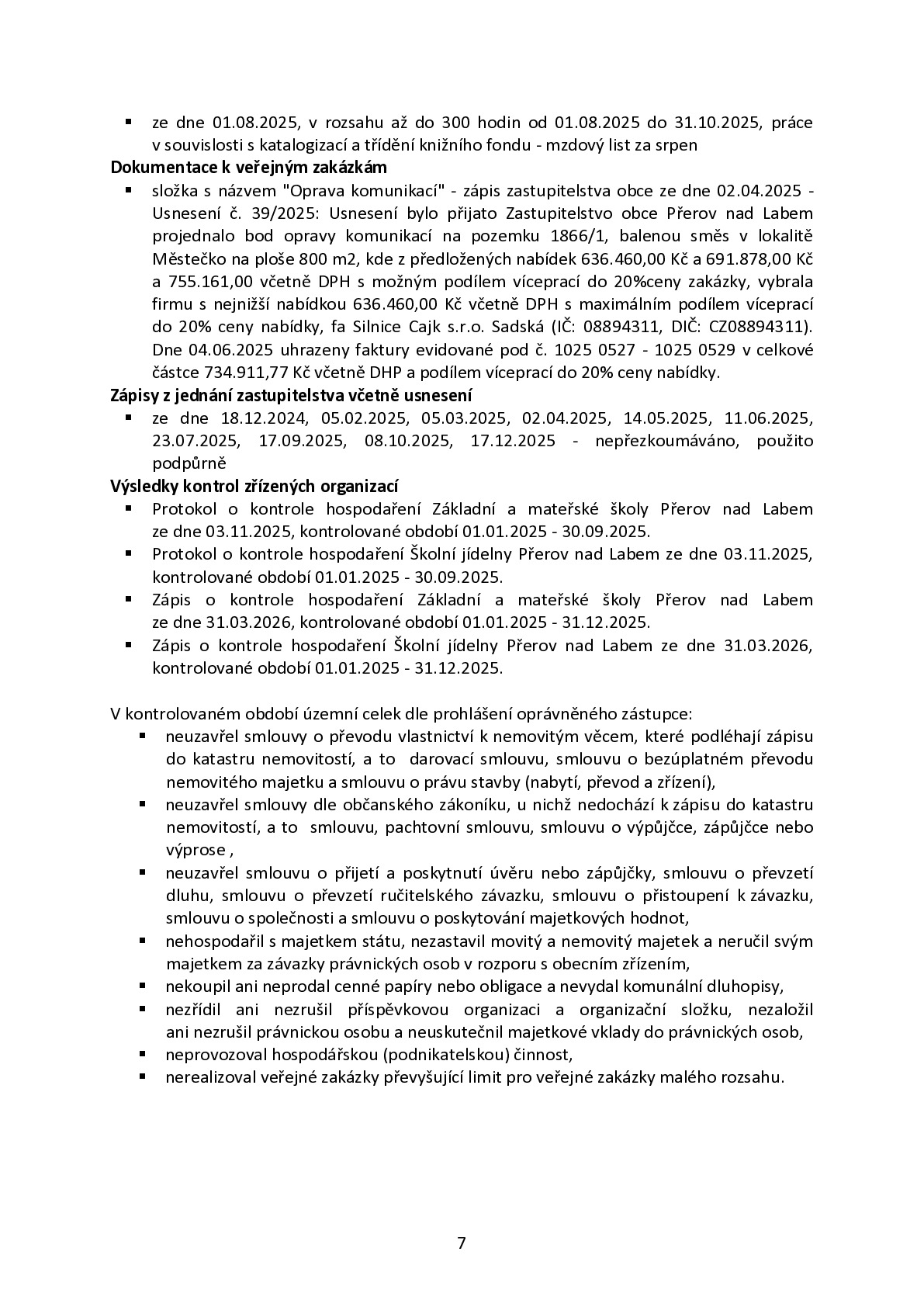 • ze dne 01.08.2025, v rozsahu až do 300 hodin od 01.08.2025 do 31.10.2025, práce v souvislosti s katalogizací a třídění knižního fondu - mzdový list za srpen

Dokumentace k veřejným zakázkám

• složka s názvem "Oprava komunikací" - zápis zastupitelstva obce ze dne 02.04.2025 - Usnesení č. 39/2025: Usnesení bylo přijato Zastupitelstvo obce Přerov nad Labem projednalo bod opravy komunikací na pozemku 1866/1, balenou směs v lokalitě Městečko na ploše 800 m2, kde z předložených nabídek 636.460,00 Kč a 691.878,00 Kč a 755.161,00 včetně DPH s možným podílem víceprací do 20%ceny zakázky, vybrala firmu s nejnižší nabídkou 636.460,00 Kč včetně DPH s maximálním podílem víceprací do 20% ceny nabídky, fa Silnice Cajk s.r.o. Sadská (IČ: 08894311, DIČ: CZ08894311). Dne 04.06.2025 uhrazeny faktury evidované pod č. 1025 0527 - 1025 0529 v celkové částce 734.911,77 Kč včetně DHP a podílem víceprací do 20% ceny nabídky.

Zápisy z jednání zastupitelstva včetně usnesení

• ze dne 18.12.2024, 05.02.2025, 05.03.2025, 02.04.2025, 14.05.2025, 11.06.2025, 23.07.2025, 17.09.2025, 08.10.2025, 17.12.2025 - nepřezkoumáváno, použito podpůrně

Výsledky kontrol zřízených organizací

• Protokol o kontrole hospodaření Základní a mateřské školy Přerov nad Labem ze dne 03.11.2025, kontrolované období 01.01.2025 - 30.09.2025.
• Protokol o kontrole hospodaření Školní jídelny Přerov nad Labem ze dne 03.11.2025, kontrolované období 01.01.2025 - 30.09.2025.
• Zápis o kontrole hospodaření Základní a mateřské školy Přerov nad Labem ze dne 31.03.2026, kontrolované období 01.01.2025 - 31.12.2025.
• Zápis o kontrole hospodaření Školní jídelny Přerov nad Labem ze dne 31.03.2026, kontrolované období 01.01.2025 - 31.12.2025.

V kontrolovaném období územní celek dle prohlášení oprávněného zástupce:

• neuzavřel smlouvy o převodu vlastnictví k nemovitým věcem, které podléhají zápisu do katastru nemovitostí, a to darovací smlouvu, smlouvu o bezúplatném převodu nemovitého majetku a smlouvu o právu stavby (nabytí, převod a zřízení),
• neuzavřel smlouvy dle občanského zákoníku, u nichž nedochází k zápisu do katastru nemovitostí, a to smlouvu, pachtovní smlouvu, smlouvu o výpůjčce, zápůjčce nebo výprose ,
• neuzavřel smlouvu o přijetí a poskytnutí úvěru nebo zápůjčky, smlouvu o převzetí dluhu, smlouvu o převzetí ručitelského závazku, smlouvu o přistoupení k závazku, smlouvu o společnosti a smlouvu o poskytování majetkových hodnot,
• nehospodařil s majetkem státu, nezastavil movitý a nemovitý majetek a neručil svým majetkem za závazky právnických osob v rozporu s obecním zřízením,
• nekoupil ani neprodal cenné papíry nebo obligace a nevydal komunální dluhopisy,
• nezřídil ani nezrušil příspěvkovou organizaci a organizační složku, nezaložil ani nezrušil právnickou osobu a neuskutečnil majetkové vklady do právnických osob,
• neprovozoval hospodářskou (podnikatelskou) činnost,
• nerealizoval veřejné zakázky převyšující limit pro veřejné zakázky malého rozsahu.

7